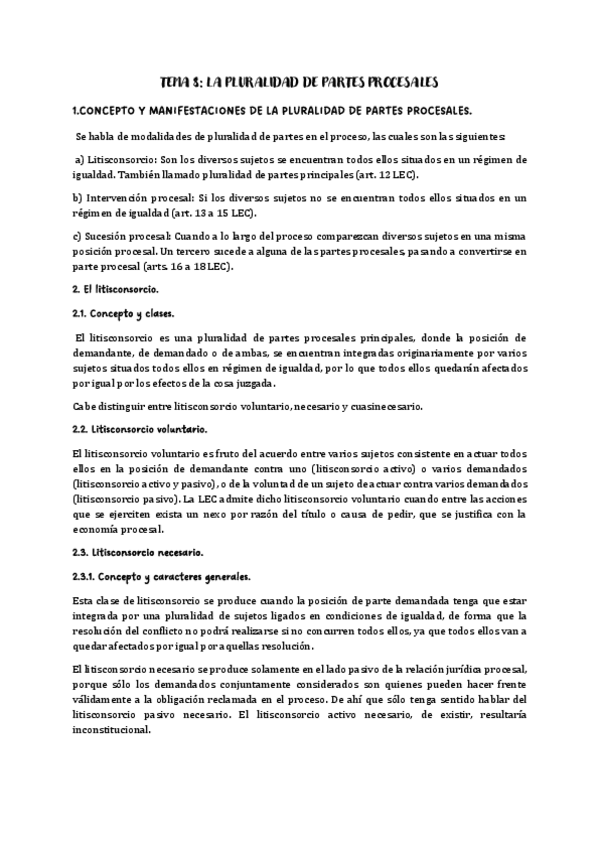 TEMA 8: LA PLURALIDAD DE PARTES PROCESALES

1.CONCEPTO Y MANIFESTACIONES DE LA PLURALIDAD DE PARTES PROCESALES.

Se habla de modalidades de pluralidad de partes en el proceso, las cuales son las siguientes:

a) Litisconsorcio: Son los diversos sujetos se encuentran todos ellos situados en un régimen de igualdad. También llamado pluralidad de partes principales (art. 12 LEC).

b) Intervención procesal: Si los diversos sujetos no se encuentran todos ellos situados en un régimen de igualdad (art. 13 a 15 LEC).

c) Sucesión procesal: Cuando a lo largo del proceso comparezcan diversos sujetos en una misma posición procesal. Un tercero sucede a alguna de las partes procesales, pasando a convertirse en parte procesal (arts. 16 a 18 LEC).

2. El litisconsorcio.

2.1. Concepto y clases.

El litisconsorcio es una pluralidad de partes procesales principales, donde la posición de demandante, de demandado o de ambas, se encuentran integradas originariamente por varios sujetos situados todos ellos en régimen de igualdad, por lo que todos ellos quedarán afectados por igual por los efectos de la cosa juzgada.

Cabe distinguir entre litisconsorcio voluntario, necesario y cuasinecesario.

2.2. Litisconsorcio voluntario.

El litisconsorcio voluntario es fruto del acuerdo entre varios sujetos consistente en actuar todos ellos en la posición de demandante contra uno (litisconsorcio activo) o varios demandados (litisconsorcio activo y pasivo), o de la voluntad de un sujeto de actuar contra varios demandados (litisconsorcio pasivo). La LEC admite dicho litisconsorcio voluntario cuando entre las acciones que se ejerciten exista un nexo por razón del título o causa de pedir, que se justifica con la economía procesal.

2.3. Litisconsorcio necesario.

2.3.1. Concepto y caracteres generales.

Esta clase de litisconsorcio se produce cuando la posición de parte demandada tenga que estar integrada por una pluralidad de sujetos ligados en condiciones de igualdad, de forma que la resolución del conflicto no podrá realizarse si no concurren todos ellos, ya que todos ellos van a quedar afectados por igual por aquellas resolución.

El litisconsorcio necesario se produce solamente en el lado pasivo de la relación jurídica procesal, porque sólo los demandados conjuntamente considerados son quienes pueden hacer frente válidamente a la obligación reclamada en el proceso. De ahí que sólo tenga sentido hablar del litisconsorcio pasivo necesario. El litisconsorcio activo necesario, de existir, resultaría inconstitucional.